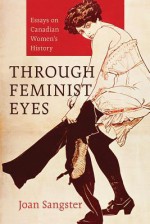 Essays on Canadian Women's History

THROUGH FEMINIST EYES

Joan Sangster